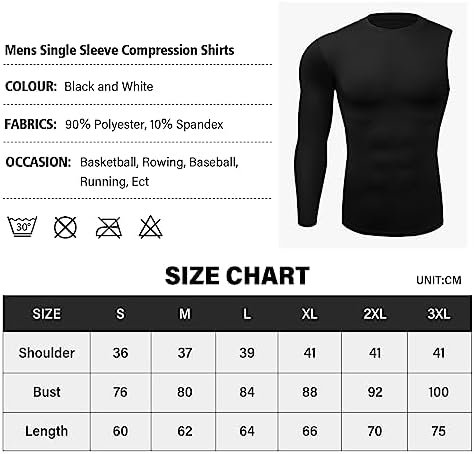 Mens Single Sleeve Compression Shirts

COLOUR: Black and White

FABRICS: 90% Polyester, 10% Spandex

OCCASION: Basketball, Rowing, Baseball, Running, Ect

30°

SIZE CHART

UNIT:CM

| SIZE | S | M | L | XL | 2XL | 3XL |
|---|---|---|---|---|---|---|
| Shoulder | 36 | 37 | 39 | 41 | 41 | 41 |
| Bust | 76 | 80 | 84 | 88 | 92 | 100 |
| Length | 60 | 62 | 64 | 66 | 70 | 75 |